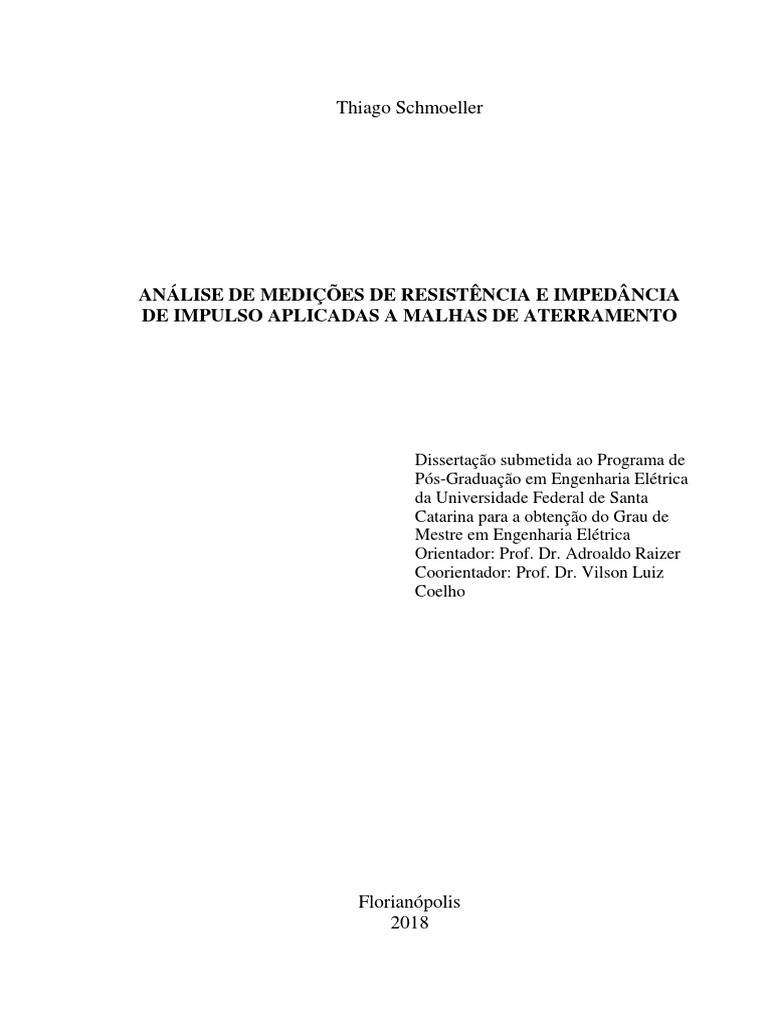 Thiago Schmoeller

ANÁLISE DE MEDIÇÕES DE RESISTÊNCIA E IMPEDÂNCIA DE IMPULSO APLICADAS A MALHAS DE ATERRAMENTO

Dissertação submetida ao Programa de Pós-Graduação em Engenharia Elétrica da Universidade Federal de Santa Catarina para a obtenção do Grau de Mestre em Engenharia Elétrica
Orientador: Prof. Dr. Adroaldo Raizer
Coorientador: Prof. Dr. Vilson Luiz Coelho

Florianópolis
2018